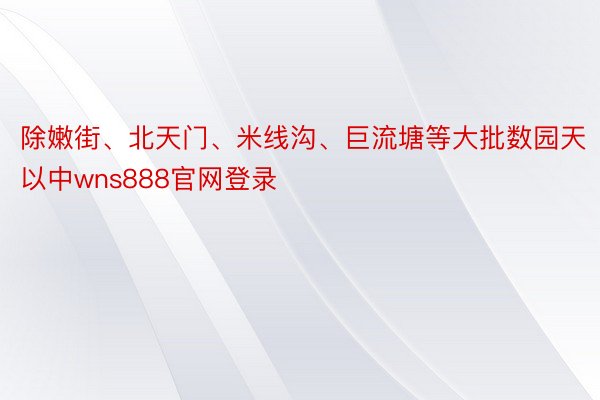 除嫩街、北天门、米线沟、巨流塘等大批数园天以中wns888官网登录